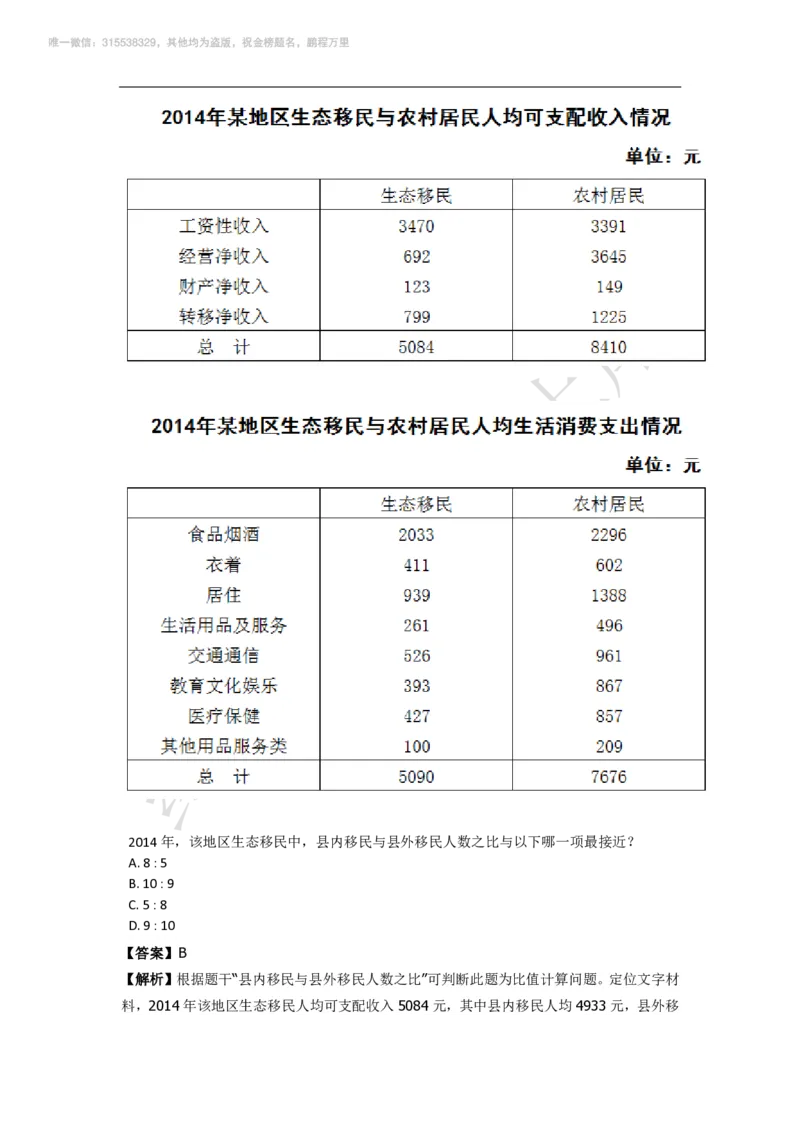 唯一微信：315538329，其他均为盗版，祝金榜题名，鹏程万里

2014年某地区生态移民与农村居民人均可支配收入情况

单位：元

| | 生态移民 | 农村居民 |
|---|---|---|
| 工资性收入 | 3470 | 3391 |
| 经营净收入 | 692 | 3645 |
| 财产净收入 | 123 | 149 |
| 转移净收入 | 799 | 1225 |
| 总　计 | 5084 | 8410 |

2014年某地区生态移民与农村居民人均生活消费支出情况

单位：元

| | 生态移民 | 农村居民 |
|---|---|---|
| 食品烟酒 | 2033 | 2296 |
| 衣着 | 411 | 602 |
| 居住 | 939 | 1388 |
| 生活用品及服务 | 261 | 496 |
| 交通通信 | 526 | 961 |
| 教育文化娱乐 | 393 | 867 |
| 医疗保健 | 427 | 857 |
| 其他用品服务类 | 100 | 209 |
| 总　计 | 5090 | 7676 |

2014 年，该地区生态移民中，县内移民与县外移民人数之比与以下哪一项最接近？
A. 8 : 5
B. 10 : 9
C. 5 : 8
D. 9 : 10

【答案】B

【解析】根据题干“县内移民与县外移民人数之比”可判断此题为比值计算问题。定位文字材料，2014 年该地区生态移民人均可支配收入 5084 元，其中县内移民人均 4933 元，县外移